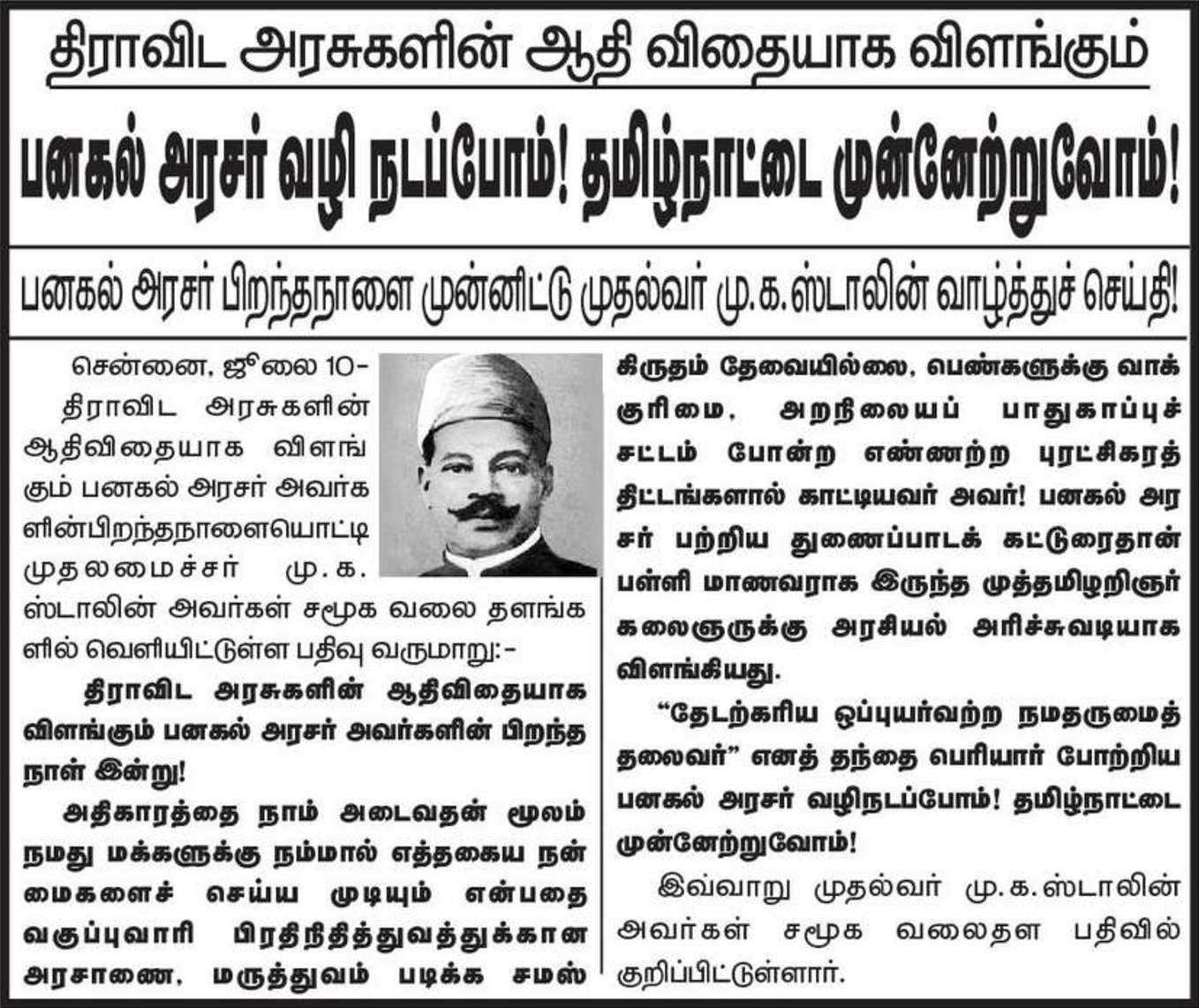 திராவிட அரசுகளின் ஆதி விதையாக விளங்கும்

பனகல் அரசர் வழி நடப்போம்! தமிழ்நாட்டை முன்னேற்றுவோம்!

பனகல் அரசர் பிறந்தநாளை முன்னிட்டு முதல்வர் மு.க.ஸ்டாலின் வாழ்த்துச் செய்தி!

சென்னை, ஜூலை 10-
திராவிட அரசுகளின் ஆதிவிதையாக விளங்கும் பனகல் அரசர் அவர்களின்பிறந்தநாளையொட்டி முதலமைச்சர் மு.க. ஸ்டாலின் அவர்கள் சமூக வலை தளங்களில் வெளியிட்டுள்ள பதிவு வருமாறு:-

திராவிட அரசுகளின் ஆதிவிதையாக விளங்கும் பனகல் அரசர் அவர்களின் பிறந்த நாள் இன்று!

அதிகாரத்தை நாம் அடைவதன் மூலம் நமது மக்களுக்கு நம்மால் எத்தகைய நன்மைகளைச் செய்ய முடியும் என்பதை வகுப்புவாரி பிரதிநிதித்துவத்துக்கான அரசாணை, மருத்துவம் படிக்க சமஸ்கிருதம் தேவையில்லை, பெண்களுக்கு வாக்குரிமை, அறநிலையப் பாதுகாப்புச் சட்டம் போன்ற எண்ணற்ற புரட்சிகரத் திட்டங்களால் காட்டியவர் அவர்! பனகல் அரசர் பற்றிய துணைப்பாடக் கட்டுரைதான் பள்ளி மாணவராக இருந்த முத்தமிழறிஞர் கலைஞருக்கு அரசியல் அரிச்சுவடியாக விளங்கியது.

“தேடற்கரிய ஒப்புயர்வற்ற நமதருமைத் தலைவர்” எனத் தந்தை பெரியார் போற்றிய பனகல் அரசர் வழிநடப்போம்! தமிழ்நாட்டை முன்னேற்றுவோம்!

இவ்வாறு முதல்வர் மு.க.ஸ்டாலின் அவர்கள் சமூக வலைதள பதிவில் குறிப்பிட்டுள்ளார்.